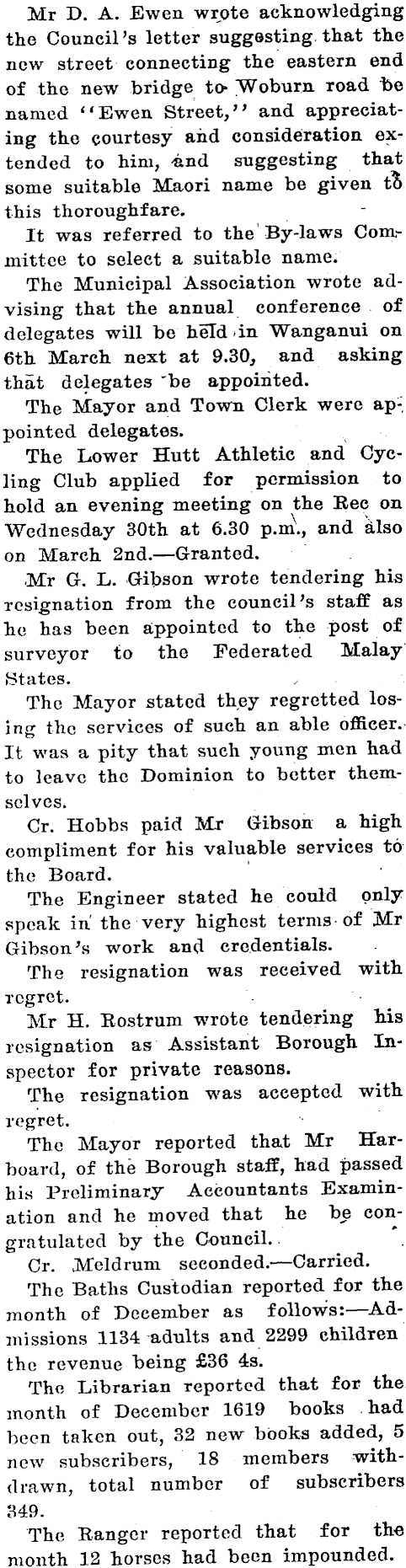 Mr D. A. Ewen wrote acknowledging the Council's letter suggesting that the new street connecting the eastern end of the new bridge to Woburn road be named "Ewen Street," and appreciating the courtesy and consideration extended to him, and suggesting that some suitable Maori name be given to this thoroughfare.

It was referred to the By-laws Committee to select a suitable name.

The Municipal Association wrote advising that the annual conference of delegates will be held in Wanganui on 6th March next at 9.30, and asking that delegates be appointed.

The Mayor and Town Clerk were appointed delegates.

The Lower Hutt Athletic and Cycling Club applied for permission to hold an evening meeting on the Rec on Wednesday 30th at 6.30 p.m., and also on March 2nd.—Granted.

Mr G. L. Gibson wrote tendering his resignation from the council's staff as he has been appointed to the post of surveyor to the Federated Malay States.

The Mayor stated they regretted losing the services of such an able officer. It was a pity that such young men had to leave the Dominion to better themselves.

Cr. Hobbs paid Mr Gibson a high compliment for his valuable services to the Board.

The Engineer stated he could only speak in the very highest terms of Mr Gibson's work and credentials.

The resignation was received with regret.

Mr H. Rostrum wrote tendering his resignation as Assistant Borough Inspector for private reasons.

The resignation was accepted with regret.

The Mayor reported that Mr Harboard, of the Borough staff, had passed his Preliminary Accountants Examination and he moved that he be congratulated by the Council.

Cr. Meldrum seconded.—Carried.

The Baths Custodian reported for the month of December as follows:—Admissions 1134 adults and 2299 children the revenue being £36 4s.

The Librarian reported that for the month of December 1619 books had been taken out, 32 new books added, 5 new subscribers, 18 members withdrawn, total number of subscribers 349.

The Ranger reported that for the month 12 horses had been impounded.